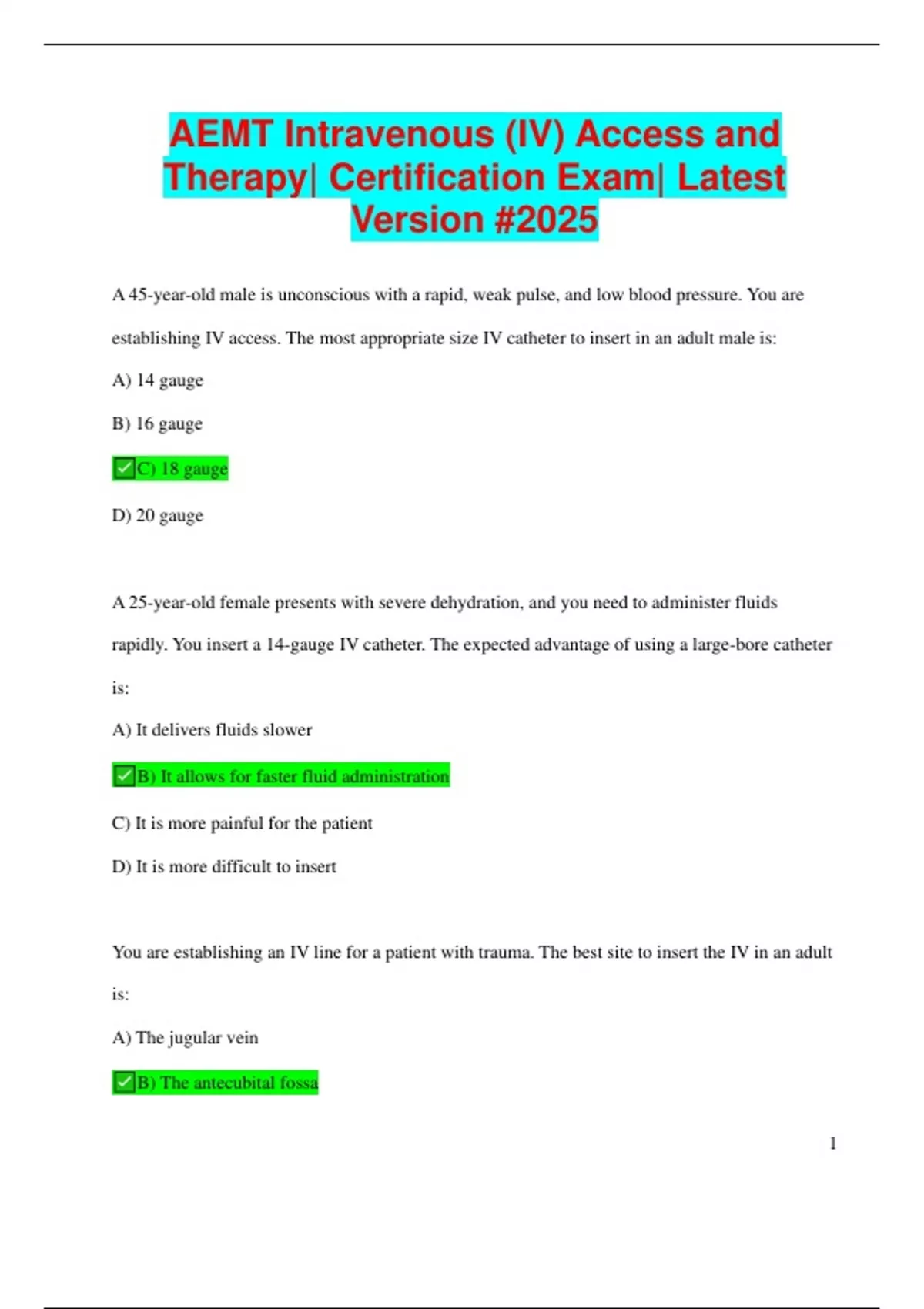 AEMT Intravenous (IV) Access and Therapy| Certification Exam| Latest Version #2025

A 45-year-old male is unconscious with a rapid, weak pulse, and low blood pressure. You are establishing IV access. The most appropriate size IV catheter to insert in an adult male is:

A) 14 gauge

B) 16 gauge

✅C) 18 gauge

D) 20 gauge

A 25-year-old female presents with severe dehydration, and you need to administer fluids rapidly. You insert a 14-gauge IV catheter. The expected advantage of using a large-bore catheter is:

A) It delivers fluids slower

✅B) It allows for faster fluid administration

C) It is more painful for the patient

D) It is more difficult to insert

You are establishing an IV line for a patient with trauma. The best site to insert the IV in an adult is:

A) The jugular vein

✅B) The antecubital fossa

1